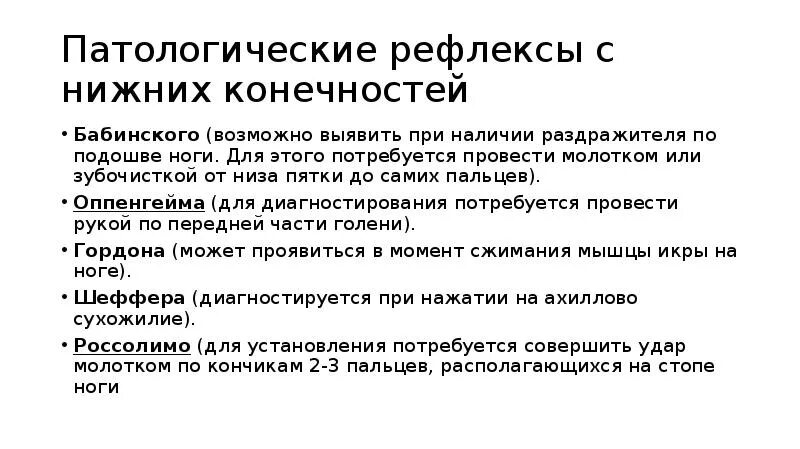 Патологические рефлексы с нижних конечностей

• Бабинского (возможно выявить при наличии раздражителя по подошве ноги. Для этого потребуется провести молотком или зубочисткой от низа пятки до самих пальцев).
• Оппенгейма (для диагностирования потребуется провести рукой по передней части голени).
• Гордона (может проявиться в момент сжимания мышцы икры на ноге).
• Шеффера (диагностируется при нажатии на ахиллово сухожилие).
• Россолимо (для установления потребуется совершить удар молотком по кончикам 2-3 пальцев, располагающихся на стопе ноги